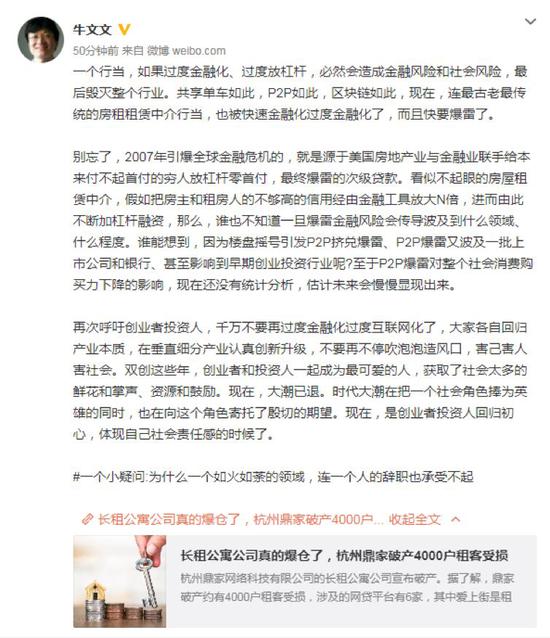 牛文文

50分钟前 来自 微博 weibo.com

一个行当，如果过度金融化、过度放杠杆，必然会造成金融风险和社会风险，最后毁灭整个行业。共享单车如此，P2P如此，区块链如此，现在，连最古老最传统的房租租赁中介行当，也被快速金融化过度金融化了，而且快要爆雷了。

别忘了，2007年引爆全球金融危机的，就是源于美国房地产业与金融业联手给本来付不起首付的穷人放杠杆零首付，最终爆雷的次级贷款。看似不起眼的房屋租赁中介，假如把房主和租房人的不够高的信用经由金融工具放大N倍，进而由此不断加杠杆融资，那么，谁也不知道一旦爆雷金融风险会传导波及到什么领域、什么程度。谁能想到，因为楼盘摇号引发P2P挤兑爆雷、P2P爆雷又波及一批上市公司和银行、甚至影响到早期创业投资行业呢?至于P2P爆雷对整个社会消费购买力下降的影响，现在还没有统计分析，估计未来会慢慢显现出来。

再次呼吁创业者投资人，千万不要再过度金融化过度互联网化了，大家各自回归产业本质，在垂直细分产业认真创新升级，不要再不停吹泡泡造风口，害己害人害社会。双创这些年，创业者和投资人一起成为最可爱的人，获取了社会太多的鲜花和掌声、资源和鼓励。现在，大潮已退。时代大潮在把一个社会角色捧为英雄的同时，也在向这个角色寄托了殷切的期望。现在，是创业者投资人回归初心，体现自己社会责任感的时候了。

#一个小疑问:为什么一个如火如荼的领域，连一个人的辞职也承受不起

长租公寓公司真的爆仓了，杭州鼎家破产4000户... 收起全文

长租公寓公司真的爆仓了，杭州鼎家破产4000户租客受损

杭州鼎家网络科技有限公司的长租公寓公司宣布破产。据了解，鼎家破产约有4000户租客受损，涉及的网贷平台有6家，其中爱上街是租